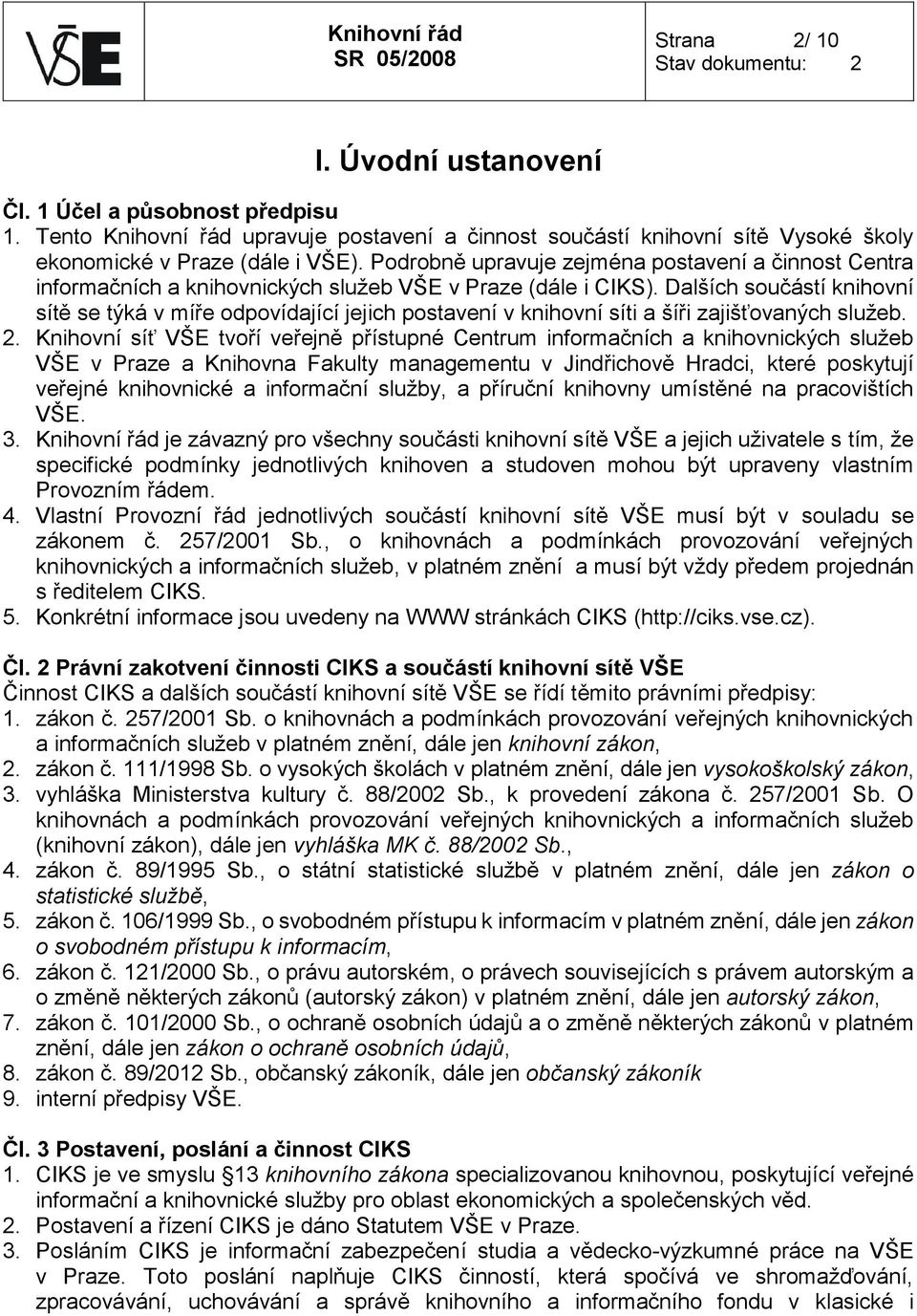 VŠE

Knihovní řád
SR 05/2008

Strana 2/ 10
Stav dokumentu: 2

I. Úvodní ustanovení

Čl. 1 Účel a působnost předpisu
1. Tento Knihovní řád upravuje postavení a činnost součástí knihovní sítě Vysoké školy ekonomické v Praze (dále i VŠE). Podrobně upravuje zejména postavení a činnost Centra informačních a knihovnických služeb VŠE v Praze (dále i CIKS). Dalších součástí knihovní sítě se týká v míře odpovídající jejich postavení v knihovní síti a šíři zajišťovaných služeb.
2. Knihovní síť VŠE tvoří veřejně přístupné Centrum informačních a knihovnických služeb VŠE v Praze a Knihovna Fakulty managementu v Jindřichově Hradci, které poskytují veřejné knihovnické a informační služby, a příruční knihovny umístěné na pracovištích VŠE.
3. Knihovní řád je závazný pro všechny součásti knihovní sítě VŠE a jejich uživatele s tím, že specifické podmínky jednotlivých knihoven a studoven mohou být upraveny vlastním Provozním řádem.
4. Vlastní Provozní řád jednotlivých součástí knihovní sítě VŠE musí být v souladu se zákonem č. 257/2001 Sb., o knihovnách a podmínkách provozování veřejných knihovnických a informačních služeb, v platném znění a musí být vždy předem projednán s ředitelem CIKS.
5. Konkrétní informace jsou uvedeny na WWW stránkách CIKS (http://ciks.vse.cz).

Čl. 2 Právní zakotvení činnosti CIKS a součástí knihovní sítě VŠE
Činnost CIKS a dalších součástí knihovní sítě VŠE se řídí těmito právními předpisy:
1. zákon č. 257/2001 Sb. o knihovnách a podmínkách provozování veřejných knihovnických a informačních služeb v platném znění, dále jen knihovní zákon,
2. zákon č. 111/1998 Sb. o vysokých školách v platném znění, dále jen vysokoškolský zákon,
3. vyhláška Ministerstva kultury č. 88/2002 Sb., k provedení zákona č. 257/2001 Sb. O knihovnách a podmínkách provozování veřejných knihovnických a informačních služeb (knihovní zákon), dále jen vyhláška MK č. 88/2002 Sb.,
4. zákon č. 89/1995 Sb., o státní statistické službě v platném znění, dále jen zákon o statistické službě,
5. zákon č. 106/1999 Sb., o svobodném přístupu k informacím v platném znění, dále jen zákon o svobodném přístupu k informacím,
6. zákon č. 121/2000 Sb., o právu autorském, o právech souvisejících s právem autorským a o změně některých zákonů (autorský zákon) v platném znění, dále jen autorský zákon,
7. zákon č. 101/2000 Sb., o ochraně osobních údajů a o změně některých zákonů v platném znění, dále jen zákon o ochraně osobních údajů,
8. zákon č. 89/2012 Sb., občanský zákoník, dále jen občanský zákoník
9. interní předpisy VŠE.

Čl. 3 Postavení, poslání a činnost CIKS
1. CIKS je ve smyslu 13 knihovního zákona specializovanou knihovnou, poskytující veřejné informační a knihovnické služby pro oblast ekonomických a společenských věd.
2. Postavení a řízení CIKS je dáno Statutem VŠE v Praze.
3. Posláním CIKS je informační zabezpečení studia a vědecko-výzkumné práce na VŠE v Praze. Toto poslání naplňuje CIKS činností, která spočívá ve shromažďování, zpracovávání, uchovávání a správě knihovního a informačního fondu v klasické i